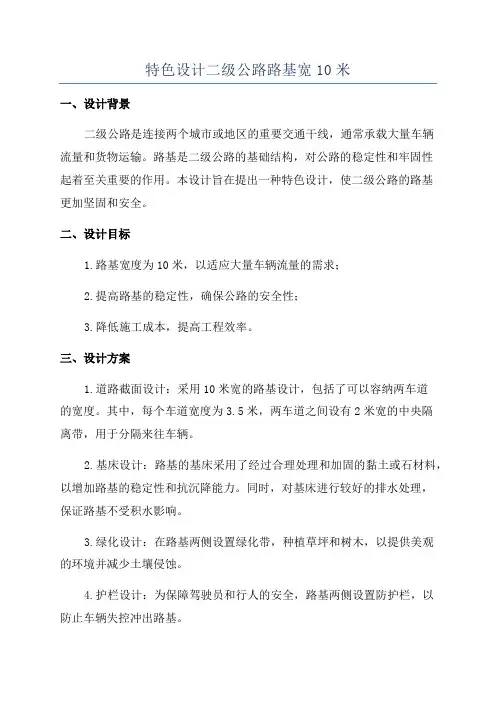 特色设计二级公路路基宽 10 米

一、设计背景

二级公路是连接两个城市或地区的重要交通干线，通常承载大量车辆流量和货物运输。路基是二级公路的基础结构，对公路的稳定性和牢固性起着至关重要的作用。本设计旨在提出一种特色设计，使二级公路的路基更加坚固和安全。

二、设计目标

1. 路基宽度为 10 米，以适应大量车辆流量的需求；

2. 提高路基的稳定性，确保公路的安全性；

3. 降低施工成本，提高工程效率。

三、设计方案

1. 道路截面设计：采用 10 米宽的路基设计，包括了可以容纳两车道的宽度。其中，每个车道宽度为 3.5 米，两车道之间设有 2 米宽的中央隔离带，用于分隔来往车辆。

2. 基床设计：路基的基床采用了经过合理处理和加固的黏土或石材料，以增加路基的稳定性和抗沉降能力。同时，对基床进行较好的排水处理，保证路基不受积水影响。

3. 绿化设计：在路基两侧设置绿化带，种植草坪和树木，以提供美观的环境并减少土壤侵蚀。

4. 护栏设计：为保障驾驶员和行人的安全，路基两侧设置防护栏，以防止车辆失控冲出路基。